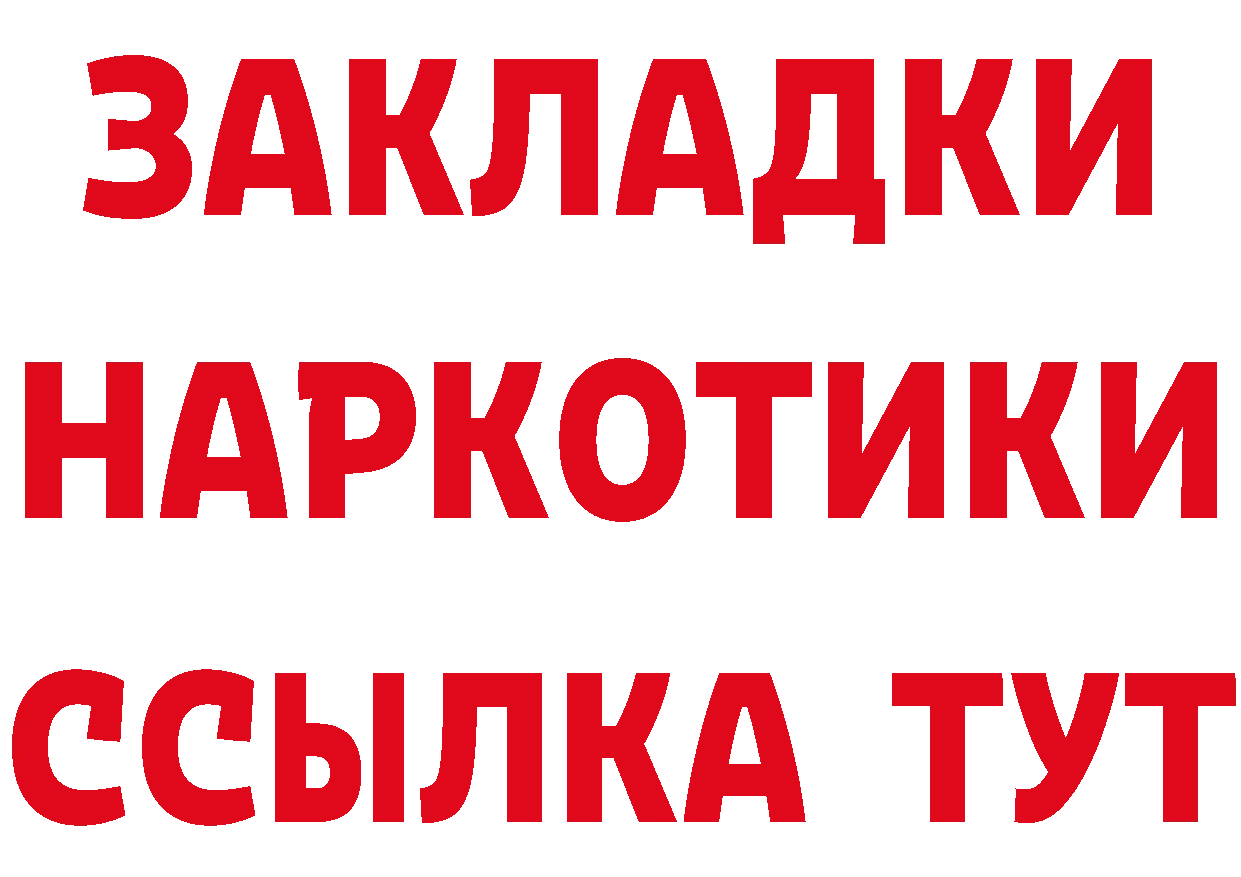 ЗАКЛАДКИ
НАРКОТИКИ
ССЫЛКА ТУТ